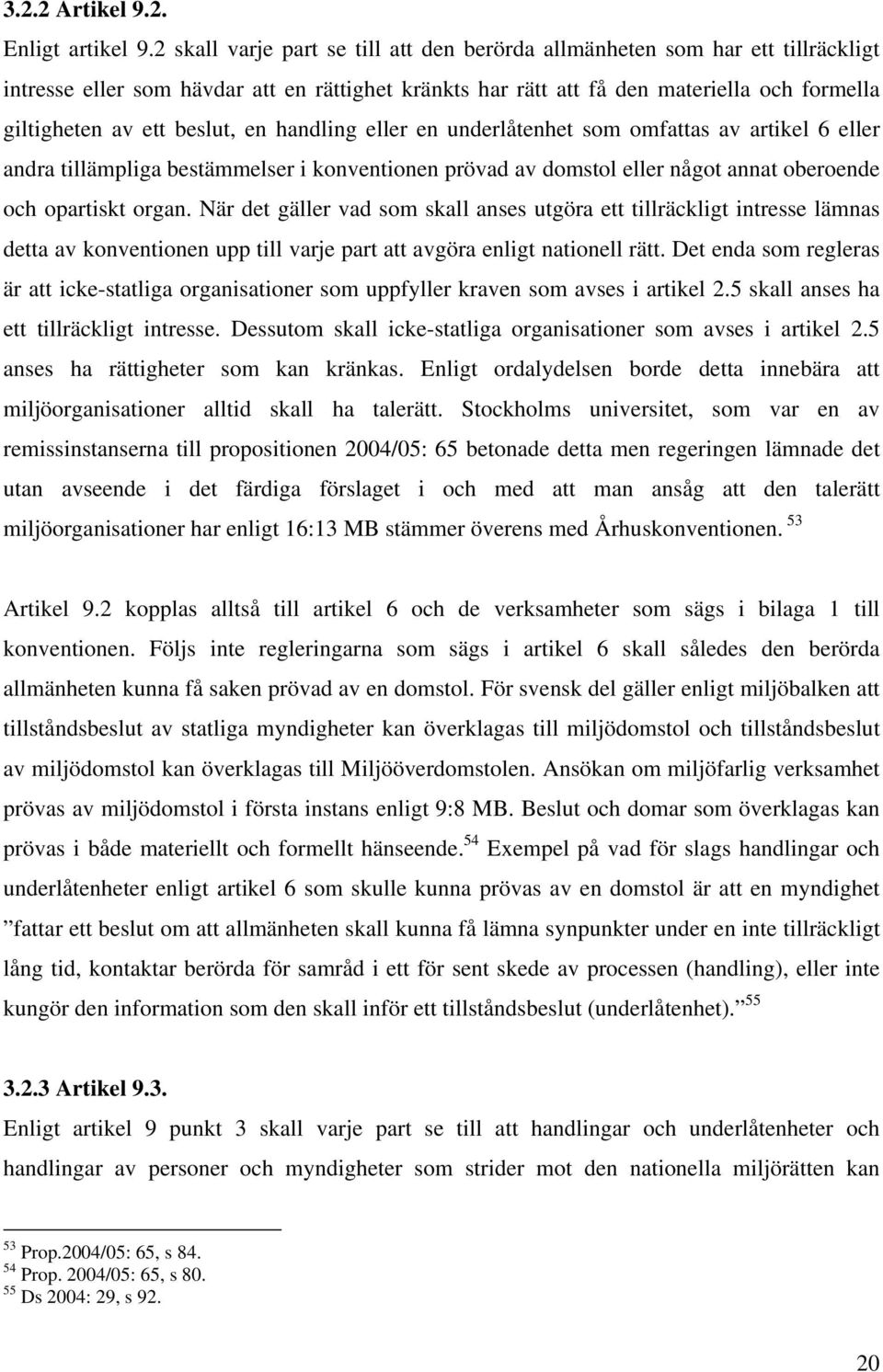 3.2.2 Artikel 9.2.

Enligt artikel 9.2 skall varje part se till att den berörda allmänheten som har ett tillräckligt intresse eller som hävdar att en rättighet kränkts har rätt att få den materiella och formella giltigheten av ett beslut, en handling eller en underlåtenhet som omfattas av artikel 6 eller andra tillämpliga bestämmelser i konventionen prövad av domstol eller något annat oberoende och opartiskt organ. När det gäller vad som skall anses utgöra ett tillräckligt intresse lämnas detta av konventionen upp till varje part att avgöra enligt nationell rätt. Det enda som regleras är att icke-statliga organisationer som uppfyller kraven som avses i artikel 2.5 skall anses ha ett tillräckligt intresse. Dessutom skall icke-statliga organisationer som avses i artikel 2.5 anses ha rättigheter som kan kränkas. Enligt ordalydelsen borde detta innebära att miljöorganisationer alltid skall ha talerätt. Stockholms universitet, som var en av remissinstanserna till propositionen 2004/05: 65 betonade detta men regeringen lämnade det utan avseende i det färdiga förslaget i och med att man ansåg att den talerätt miljöorganisationer har enligt 16:13 MB stämmer överens med Århuskonventionen. $^{53}$

Artikel 9.2 kopplas alltså till artikel 6 och de verksamheter som sägs i bilaga 1 till konventionen. Följs inte regleringarna som sägs i artikel 6 skall således den berörda allmänheten kunna få saken prövad av en domstol. För svensk del gäller enligt miljöbalken att tillståndsbeslut av statliga myndigheter kan överklagas till miljödomstol och tillståndsbeslut av miljödomstol kan överklagas till Miljööverdomstolen. Ansökan om miljöfarlig verksamhet prövas av miljödomstol i första instans enligt 9:8 MB. Beslut och domar som överklagas kan prövas i både materiellt och formellt hänseende.$^{54}$ Exempel på vad för slags handlingar och underlåtenheter enligt artikel 6 som skulle kunna prövas av en domstol är att en myndighet ”fattar ett beslut om att allmänheten skall kunna få lämna synpunkter under en inte tillräckligt lång tid, kontaktar berörda för samråd i ett för sent skede av processen (handling), eller inte kungör den information som den skall inför ett tillståndsbeslut (underlåtenhet).”$^{55}$

3.2.3 Artikel 9.3.

Enligt artikel 9 punkt 3 skall varje part se till att handlingar och underlåtenheter och handlingar av personer och myndigheter som strider mot den nationella miljörätten kan

$^{53}$ Prop.2004/05: 65, s 84.
$^{54}$ Prop. 2004/05: 65, s 80.
$^{55}$ Ds 2004: 29, s 92.

20